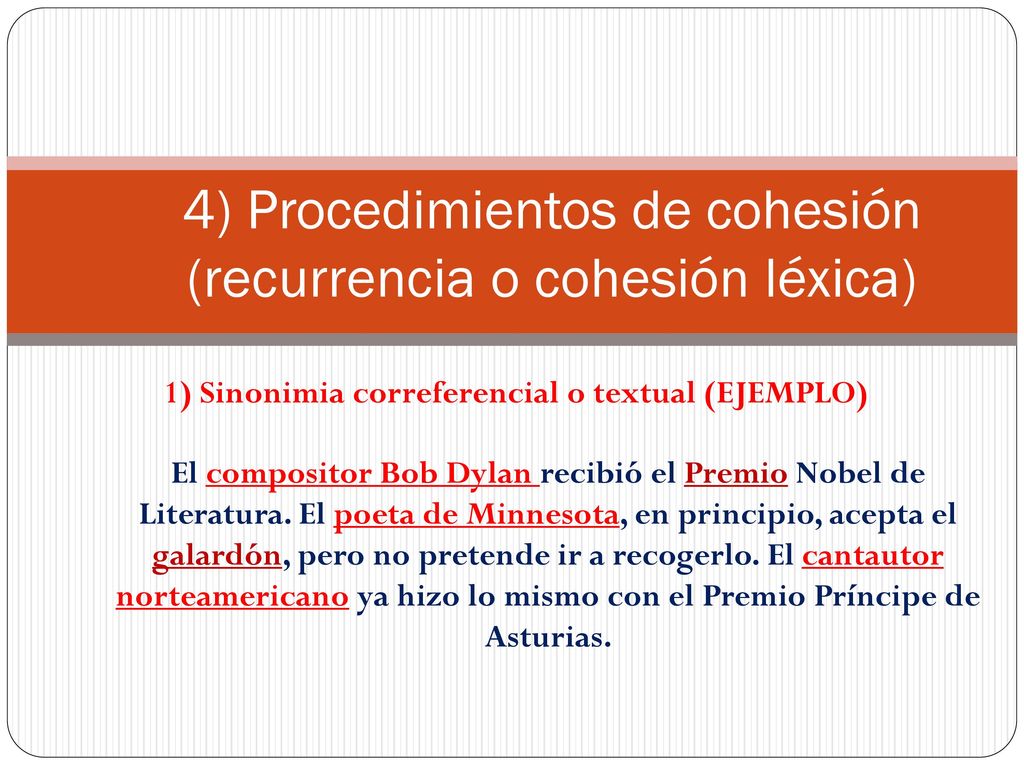 4) Procedimientos de cohesión (recurrencia o cohesión léxica)

1) Sinonimia correferencial o textual (EJEMPLO)

El compositor Bob Dylan recibió el Premio Nobel de Literatura. El poeta de Minnesota, en principio, acepta el galardón, pero no pretende ir a recogerlo. El cantautor norteamericano ya hizo lo mismo con el Premio Príncipe de Asturias.